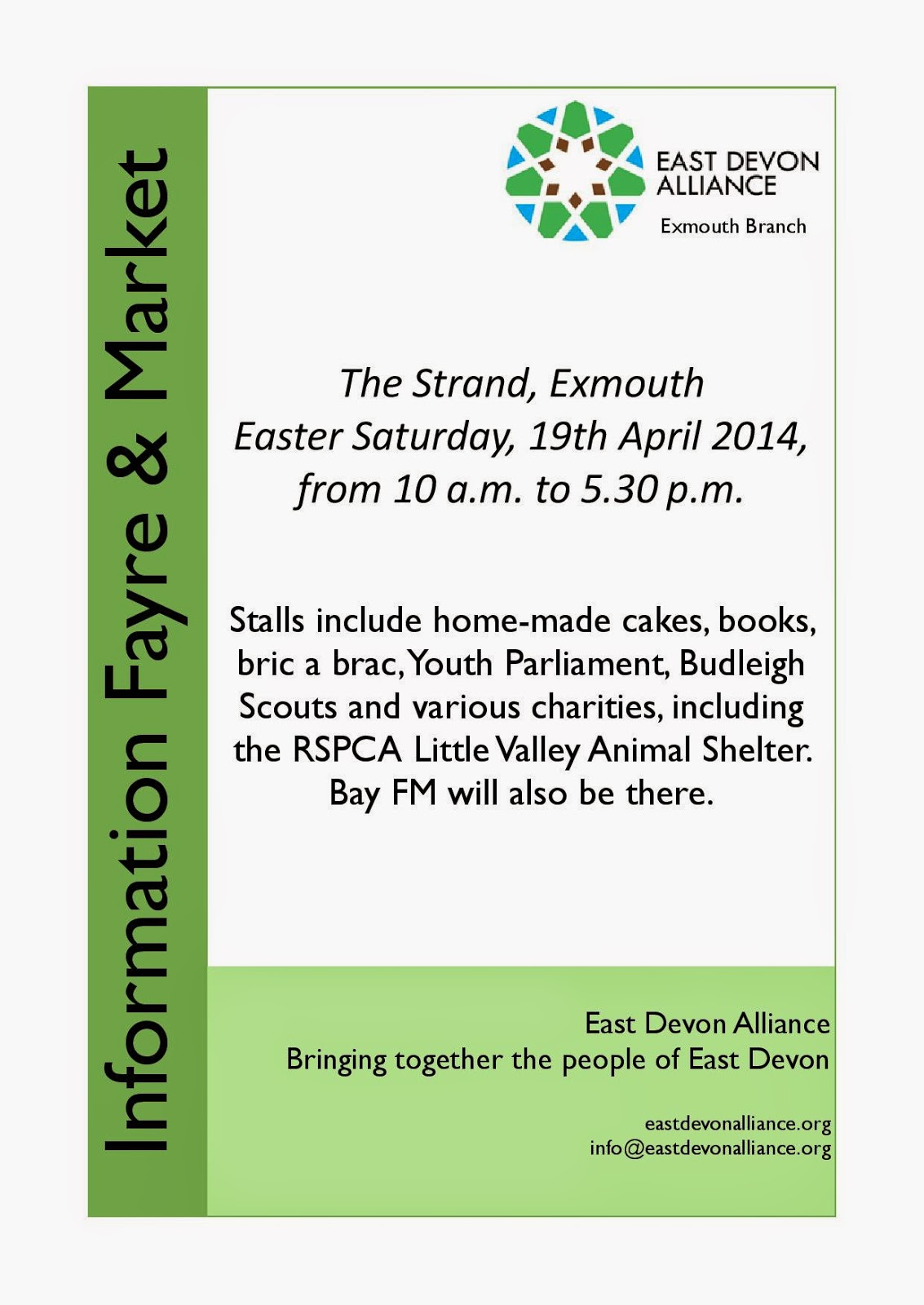 Information Fayre & Market

EAST DEVON
ALLIANCE
Exmouth Branch

The Strand, Exmouth
Easter Saturday, 19th April 2014,
from 10 a.m. to 5.30 p.m.

Stalls include home-made cakes, books, bric a brac, Youth Parliament, Budleigh Scouts and various charities, including the RSPCA Little Valley Animal Shelter. Bay FM will also be there.

East Devon Alliance
Bringing together the people of East Devon

eastdevonalliance.org
info@eastdevonalliance.org